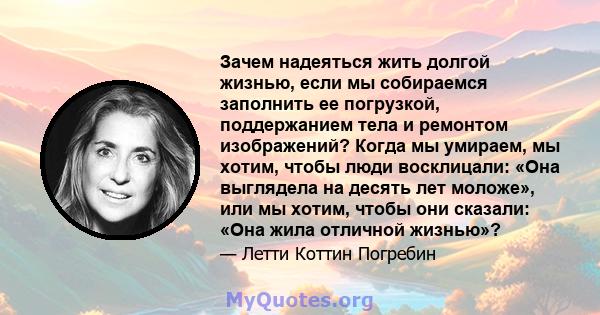 Зачем надеяться жить долгой жизнью, если мы собираемся заполнить ее погрузкой, поддержанием тела и ремонтом изображений? Когда мы умираем, мы хотим, чтобы люди восклицали: «Она выглядела на десять лет моложе», или мы хотим, чтобы они сказали: «Она жила отличной жизнью»?

— Летти Коттин Погребин

MyQuotes.org